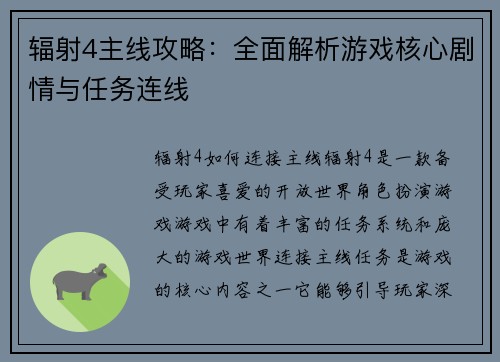 辐射4主线攻略：全面解析游戏核心剧情与任务连线

辐射4如何连接主线辐射4是一款备受玩家喜爱的开放世界角色扮演游戏游戏中有着丰富的任务系统和庞大的游戏世界连接主线任务是游戏的核心内容之一它能够引导玩家深